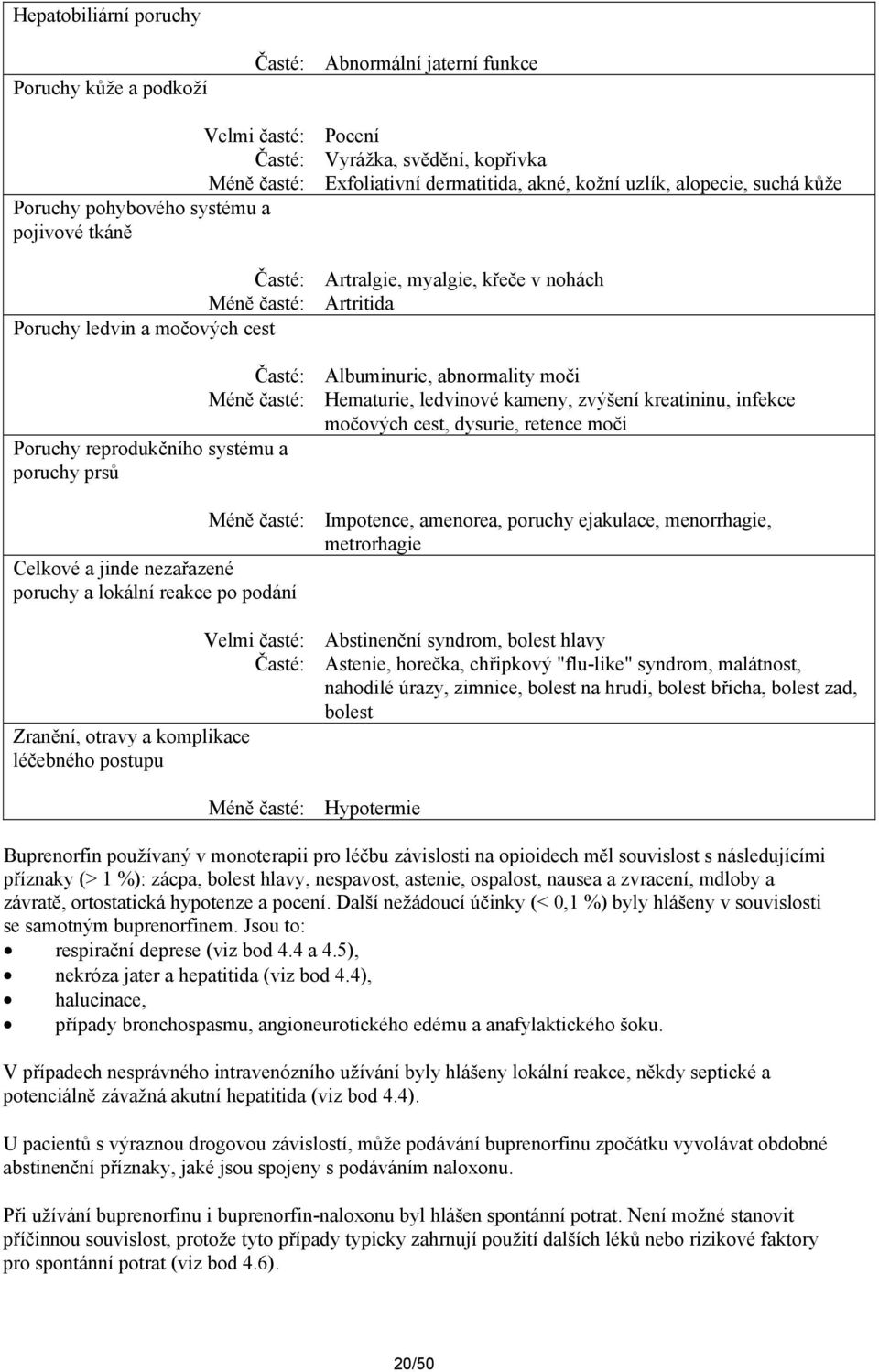 Hepatobiliární poruchy

Časté: Abnormální jaterní funkce

Poruchy kůže a podkoží

Velmi časté: Pocení
Časté: Vyrážka, svědění, kopřivka
Méně časté: Exfoliativní dermatitida, akné, kožní uzlík, alopecie, suchá kůže

Poruchy pohybového systému a pojivové tkáně

Časté: Artralgie, myalgie, křeče v nohách
Méně časté: Artritida

Poruchy ledvin a močových cest

Časté: Albuminurie, abnormality moči
Méně časté: Hematurie, ledvinové kameny, zvýšení kreatininu, infekce močových cest, dysurie, retence moči

Poruchy reprodukčního systému a poruchy prsů

Méně časté: Impotence, amenorea, poruchy ejakulace, menorrhagie, metrorhagie

Celkové a jinde nezařazené poruchy a lokální reakce po podání

Velmi časté: Abstinenční syndrom, bolest hlavy
Časté: Astenie, horečka, chřipkový "flu-like" syndrom, malátnost, nahodilé úrazy, zimnice, bolest na hrudi, bolest břicha, bolest zad, bolest

Zranění, otravy a komplikace léčebného postupu

Méně časté: Hypotermie

Buprenorfin používaný v monoterapii pro léčbu závislosti na opioidech měl souvislost s následujícími příznaky (> 1 %): zácpa, bolest hlavy, nespavost, astenie, ospalost, nausea a zvracení, mdloby a závratě, ortostatická hypotenze a pocení. Další nežádoucí účinky (< 0,1 %) byly hlášeny v souvislosti se samotným buprenorfinem. Jsou to:
• respirační deprese (viz bod 4.4 a 4.5),
• nekróza jater a hepatitida (viz bod 4.4),
• halucinace,
• případy bronchospasmu, angioneurotického edému a anafylaktického šoku.

V případech nesprávného intravenózního užívání byly hlášeny lokální reakce, někdy septické a potenciálně závažná akutní hepatitida (viz bod 4.4).

U pacientů s výraznou drogovou závislostí, může podávání buprenorfinu zpočátku vyvolávat obdobné abstinenční příznaky, jaké jsou spojeny s podáváním naloxonu.

Při užívání buprenorfinu i buprenorfin-naloxonu byl hlášen spontánní potrat. Není možné stanovit příčinnou souvislost, protože tyto případy typicky zahrnují použití dalších léků nebo rizikové faktory pro spontánní potrat (viz bod 4.6).

20/50